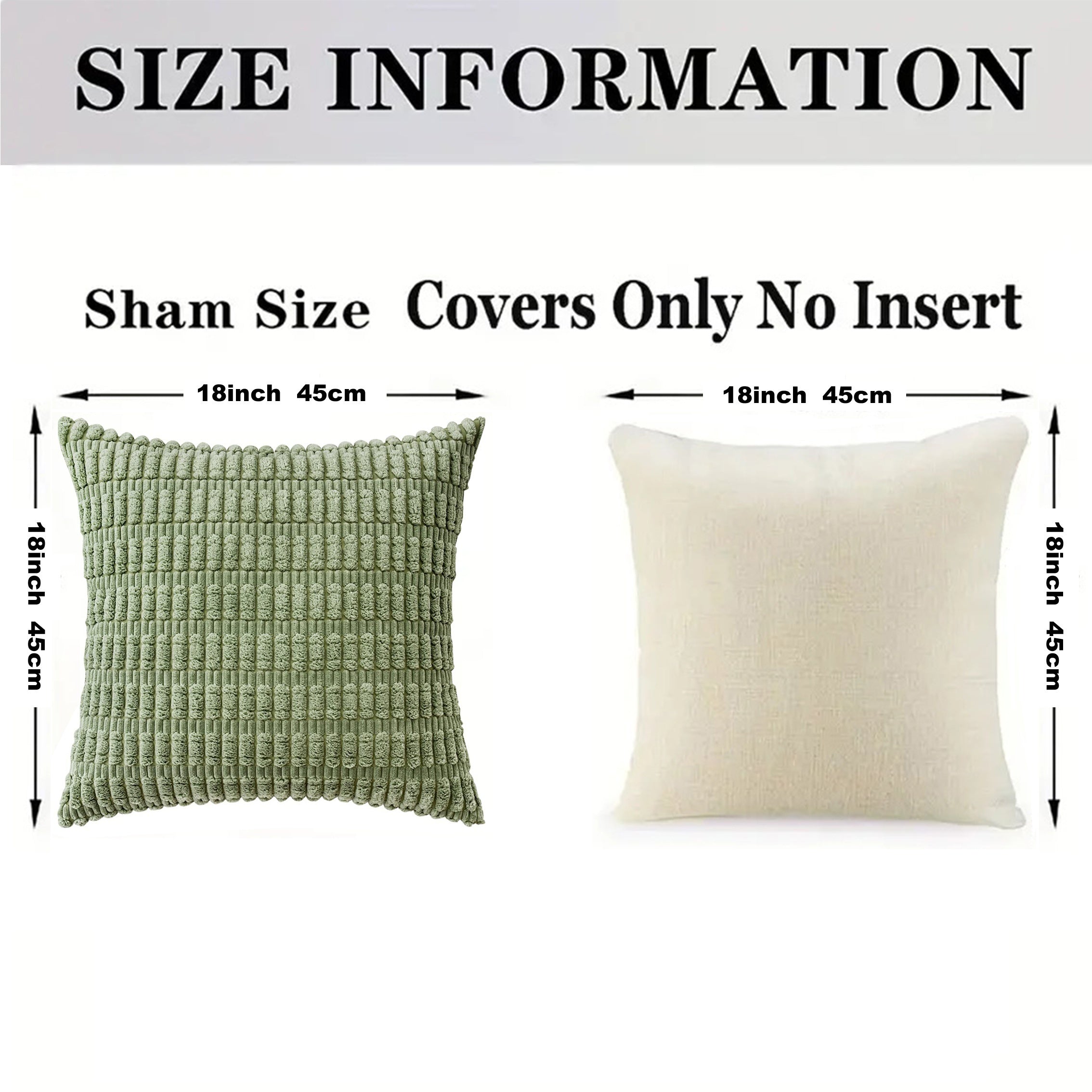 SIZE INFORMATION

Sham Size Covers Only No Insert

18inch 45cm

18inch 45cm

18inch 45cm

18inch 45cm